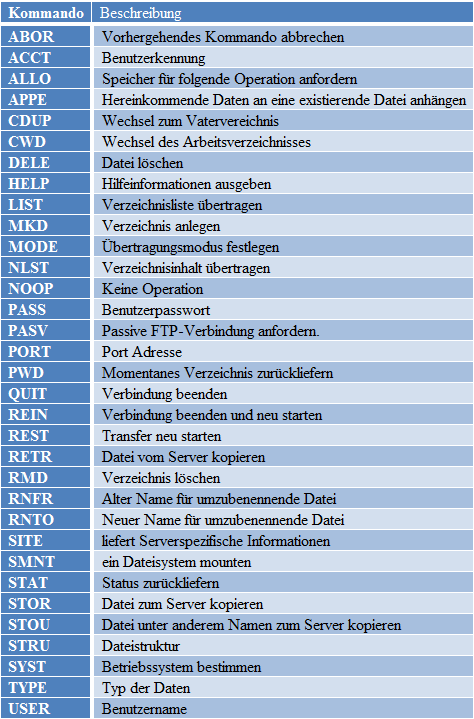 | Kommando | Beschreibung |
|---|---|
| ABOR | Vorhergehendes Kommando abbrechen |
| ACCT | Benutzerkennung |
| ALLO | Speicher für folgende Operation anfordern |
| APPE | Hereinkommende Daten an eine existierende Datei anhängen |
| CDUP | Wechsel zum Vatervereichnis |
| CWD | Wechsel des Arbeitsverzeichnisses |
| DELE | Datei löschen |
| HELP | Hilfeinformationen ausgeben |
| LIST | Verzeichnisliste übertragen |
| MKD | Verzeichnis anlegen |
| MODE | Übertragungsmodus festlegen |
| NLST | Verzeichnisinhalt übertragen |
| NOOP | Keine Operation |
| PASS | Benutzerpasswort |
| PASV | Passive FTP-Verbindung anfordern. |
| PORT | Port Adresse |
| PWD | Momentanes Verzeichnis zurückliefern |
| QUIT | Verbindung beenden |
| REIN | Verbindung beenden und neu starten |
| REST | Transfer neu starten |
| RETR | Datei vom Server kopieren |
| RMD | Verzeichnis löschen |
| RNFR | Alter Name für umzubenennende Datei |
| RNTO | Neuer Name für umzubenennende Datei |
| SITE | liefert Serverspezifische Informationen |
| SMNT | ein Dateisystem mounten |
| STAT | Status zurückliefern |
| STOR | Datei zum Server kopieren |
| STOU | Datei unter anderem Namen zum Server kopieren |
| STRU | Dateistruktur |
| SYST | Betriebssystem bestimmen |
| TYPE | Typ der Daten |
| USER | Benutzername |